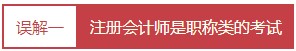 误解一

注册会计师是职称类的考试